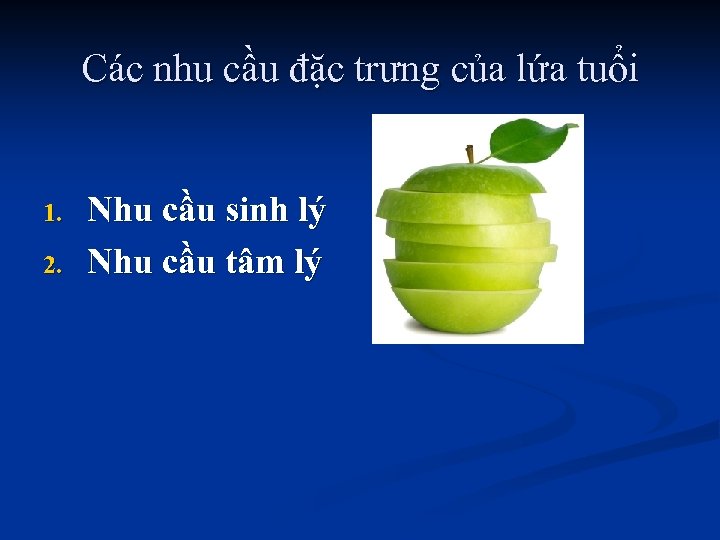 Các nhu cầu đặc trưng của lứa tuổi

1. Nhu cầu sinh lý
2. Nhu cầu tâm lý